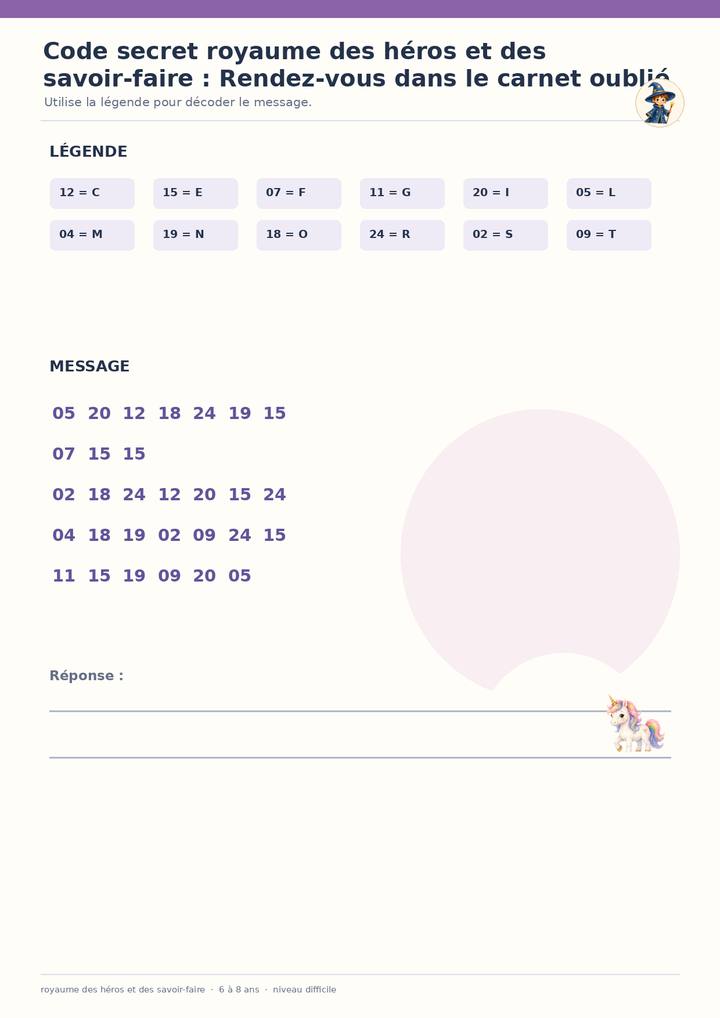 Code secret royaume des héros et des savoir-faire : Rendez-vous dans le carnet oublié

Utilise la légende pour décoder le message.

LÉGENDE

12 = C
15 = E
07 = F
11 = G
20 = I
05 = L
04 = M
19 = N
18 = O
24 = R
02 = S
09 = T

MESSAGE

05 20 12 18 24 19 15

07 15 15

02 18 24 12 20 15 24

04 18 19 02 09 24 15

11 15 19 09 20 05

Réponse :

____

____

royaume des héros et des savoir-faire · 6 à 8 ans · niveau difficile